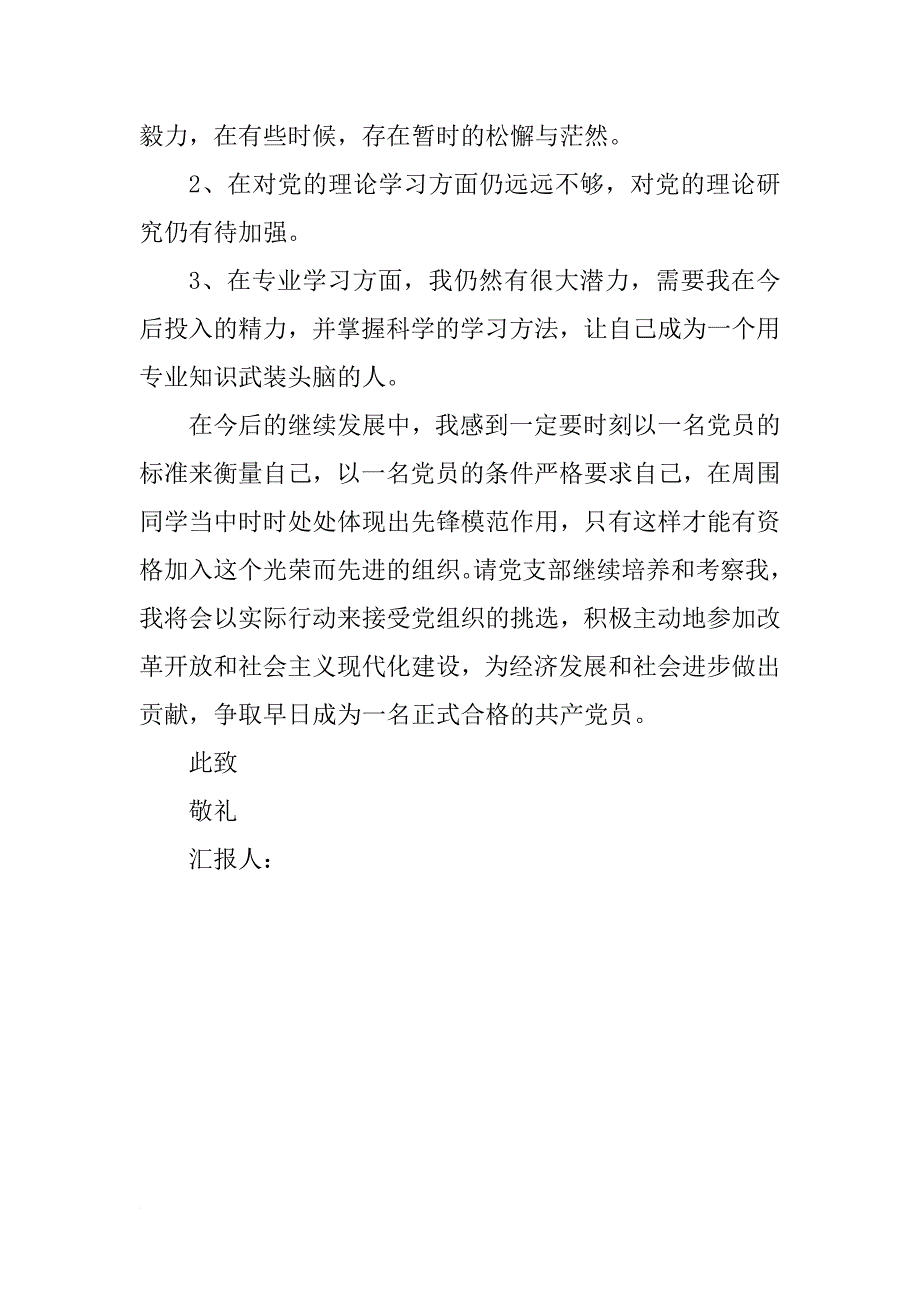 毅力，在有些时候，存在暂时的松懈与茫然。

2、在对党的理论学习方面仍远远不够，对党的理论研究仍有待加强。

3、在专业学习方面，我仍然有很大潜力，需要我在今后投入的精力，并掌握科学的学习方法，让自己成为一个用专业知识武装头脑的人。

在今后的继续发展中，我感到一定要时刻以一名党员的标准来衡量自己，以一名党员的条件严格要求自己，在周围同学当中时时处处体现出先锋模范作用，只有这样才能有资格加入这个光荣而先进的组织。请党支部继续培养和考察我，我将会以实际行动来接受党组织的挑选，积极主动地参加改革开放和社会主义现代化建设，为经济发展和社会进步做出贡献，争取早日成为一名正式合格的共产党员。

此致

敬礼

汇报人：